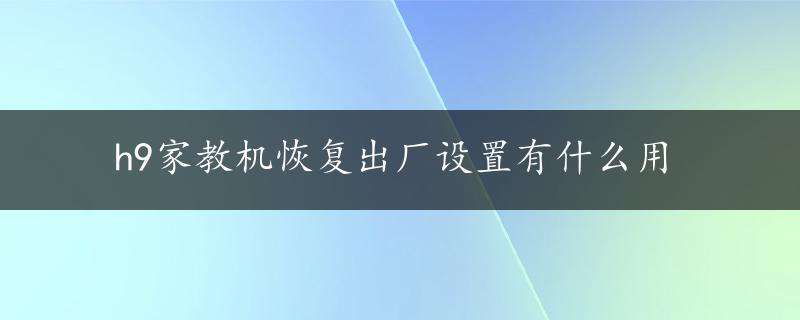 h9家教机恢复出厂设置有什么用